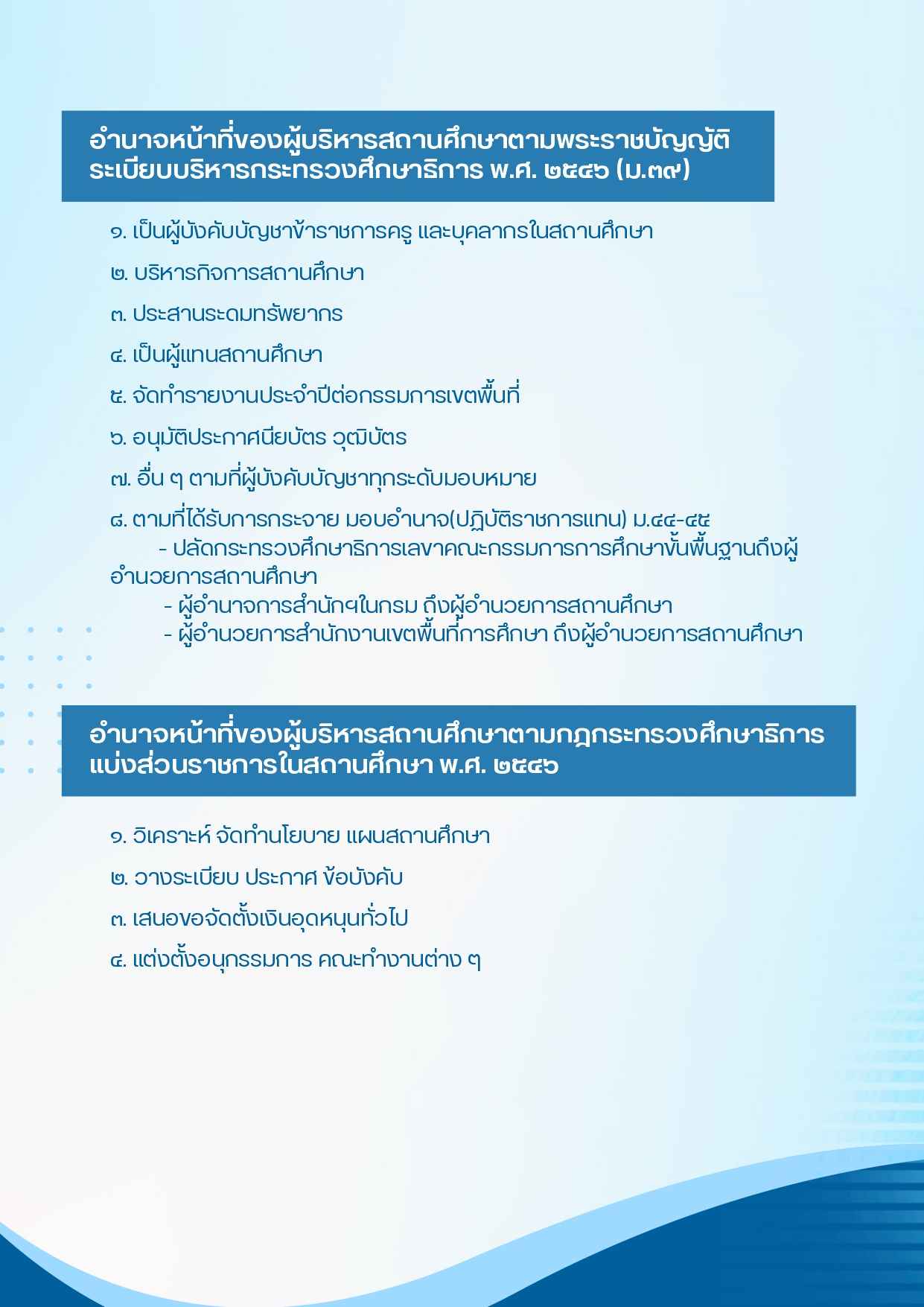 อำนาจหน้าที่ของผู้บริหารสถานศึกษาตามพระราชบัญญัติระเบียบบริหารกระทรวงศึกษาธิการ พ.ศ. ๒๕๔๖ (ม.๓๙)

๑. เป็นผู้บังคับบัญชาข้าราชการครู และบุคลากรในสถานศึกษา

๒. บริหารกิจการสถานศึกษา

๓. ประสานระดมทรัพยากร

๔. เป็นผู้แทนสถานศึกษา

๕. จัดทำรายงานประจำปีต่อกรรมการเขตพื้นที่

๖. อนุมัติประกาศนียบัตร วุฒิบัตร

๗. อื่น ๆ ตามที่ผู้บังคับบัญชาทุกระดับมอบหมาย

๘. ตามที่ได้รับการกระจาย มอบอำนาจ(ปฏิบัติราชการแทน) ม.๔๔-๔๕
- ปลัดกระทรวงศึกษาธิการเลขาคณะกรรมการการศึกษาขั้นพื้นฐานถึงผู้อำนวยการสถานศึกษา
- ผู้อำนาจการสำนักฯในกรม ถึงผู้อำนวยการสถานศึกษา
- ผู้อำนวยการสำนักงานเขตพื้นที่การศึกษา ถึงผู้อำนวยการสถานศึกษา

อำนาจหน้าที่ของผู้บริหารสถานศึกษาตามกฎกระทรวงศึกษาธิการแบ่งส่วนราชการในสถานศึกษา พ.ศ. ๒๕๔๖

๑. วิเคราะห์ จัดทำนโยบาย แผนสถานศึกษา

๒. วางระเบียบ ประกาศ ข้อบังคับ

๓. เสนอขอจัดตั้งเงินอุดหนุนทั่วไป

๔. แต่งตั้งอนุกรรมการ คณะทำงานต่าง ๆ